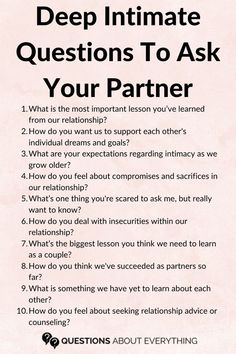 Deep Intimate Questions To Ask Your Partner

1. What is the most important lesson you've learned from our relationship?
2. How do you want us to support each other's individual dreams and goals?
3. What are your expectations regarding intimacy as we grow older?
4. How do you feel about compromises and sacrifices in our relationship?
5. What's one thing you're scared to ask me, but really want to know?
6. How do you deal with insecurities within our relationship?
7. What's the biggest lesson you think we need to learn as a couple?
8. How do you think we've succeeded as partners so far?
9. What is something we have yet to learn about each other?
10. How do you feel about seeking relationship advice or counseling?

QUESTIONS ABOUT EVERYTHING